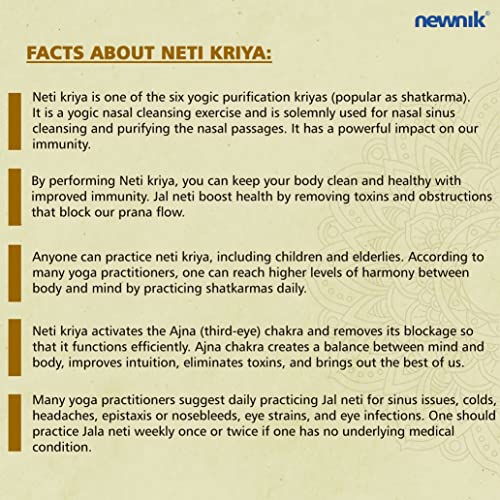 newnik®

FACTS ABOUT NETI KRIYA:

Neti kriya is one of the six yogic purification kriyas (popular as shatkarma). It is a yogic nasal cleansing exercise and is solemnly used for nasal sinus cleansing and purifying the nasal passages. It has a powerful impact on our immunity.

By performing Neti kriya, you can keep your body clean and healthy with improved immunity. Jal neti boost health by removing toxins and obstructions that block our prana flow.

Anyone can practice neti kriya, including children and elderlies. According to many yoga practitioners, one can reach higher levels of harmony between body and mind by practicing shatkarmas daily.

Neti kriya activates the Ajna (third-eye) chakra and removes its blockage so that it functions efficiently. Ajna chakra creates a balance between mind and body, improves intuition, eliminates toxins, and brings out the best of us.

Many yoga practitioners suggest daily practicing Jal neti for sinus issues, colds, headaches, epistaxis or nosebleeds, eye strains, and eye infections. One should practice Jala neti weekly once or twice if one has no underlying medical condition.